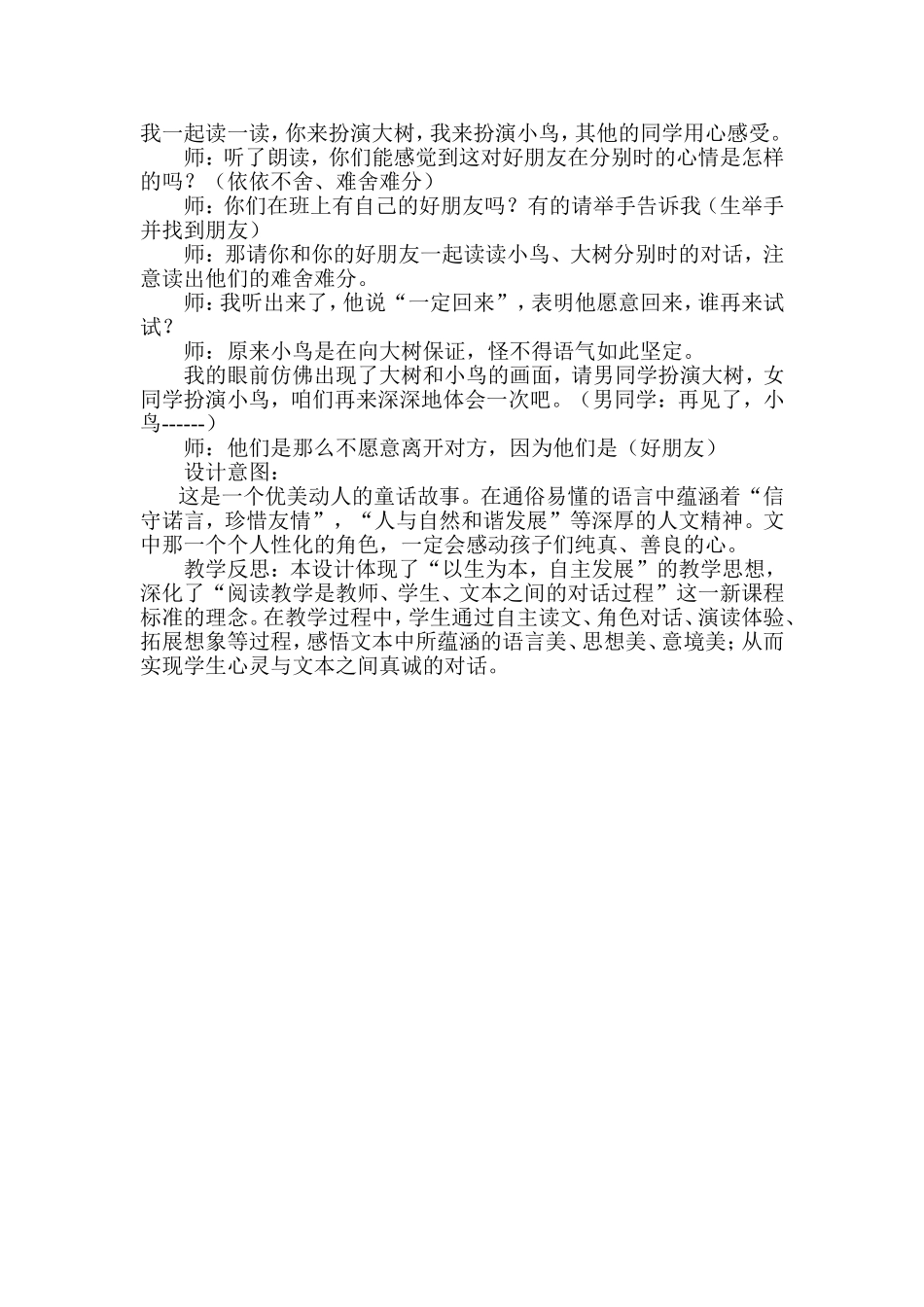 我一起读一读，你来扮演大树，我来扮演小鸟，其他的同学用心感受。

师：听了朗读，你们能感觉到这对好朋友在分别时的心情是怎样的吗？（依依不舍、难舍难分）

师：你们在班上有自己的好朋友吗？有的请举手告诉我（生举手并找到朋友）

师：那请你和你的好朋友一起读读小鸟、大树分别时的对话，注意读出他们的难舍难分。

师：我听出来了，他说“一定回来”，表明他愿意回来，谁再来试试？

师：原来小鸟是在向大树保证，怪不得语气如此坚定。

我的眼前仿佛出现了大树和小鸟的画面，请男同学扮演大树，女同学扮演小鸟，咱们再来深深地体会一次吧。（男同学：再见了，小鸟------）

师：他们是那么不愿意离开对方，因为他们是（好朋友）

设计意图：

这是一个优美动人的童话故事。在通俗易懂的语言中蕴涵着“信守诺言，珍惜友情”，“人与自然和谐发展”等深厚的人文精神。文中那一个个人性化的角色，一定会感动孩子们纯真、善良的心。

教学反思：本设计体现了“以生为本，自主发展”的教学思想，深化了“阅读教学是教师、学生、文本之间的对话过程”这一新课程标准的理念。在教学过程中，学生通过自主读文、角色对话、演读体验、拓展想象等过程，感悟文本中所蕴涵的语言美、思想美、意境美；从而实现学生心灵与文本之间真诚的对话。